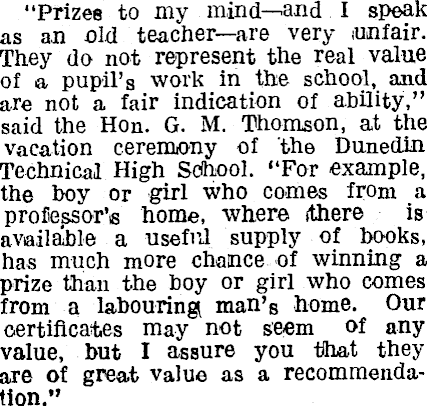 "Prizes to my mind—and I speak as an old teacher—are very unfair. They do not represent the real value of a pupil's work in the school, and are not a fair indication of ability," said the Hon. G. M. Thomson, at the vacation ceremony of the Dunedin Technical High School. "For example, the boy or girl who comes from a professor's home, where there is available a useful supply of books, has much more chance of winning a prize than the boy or girl who comes from a labouring man's home. Our certificates may not seem of any value, but I assure you that they are of great value as a recommendation."